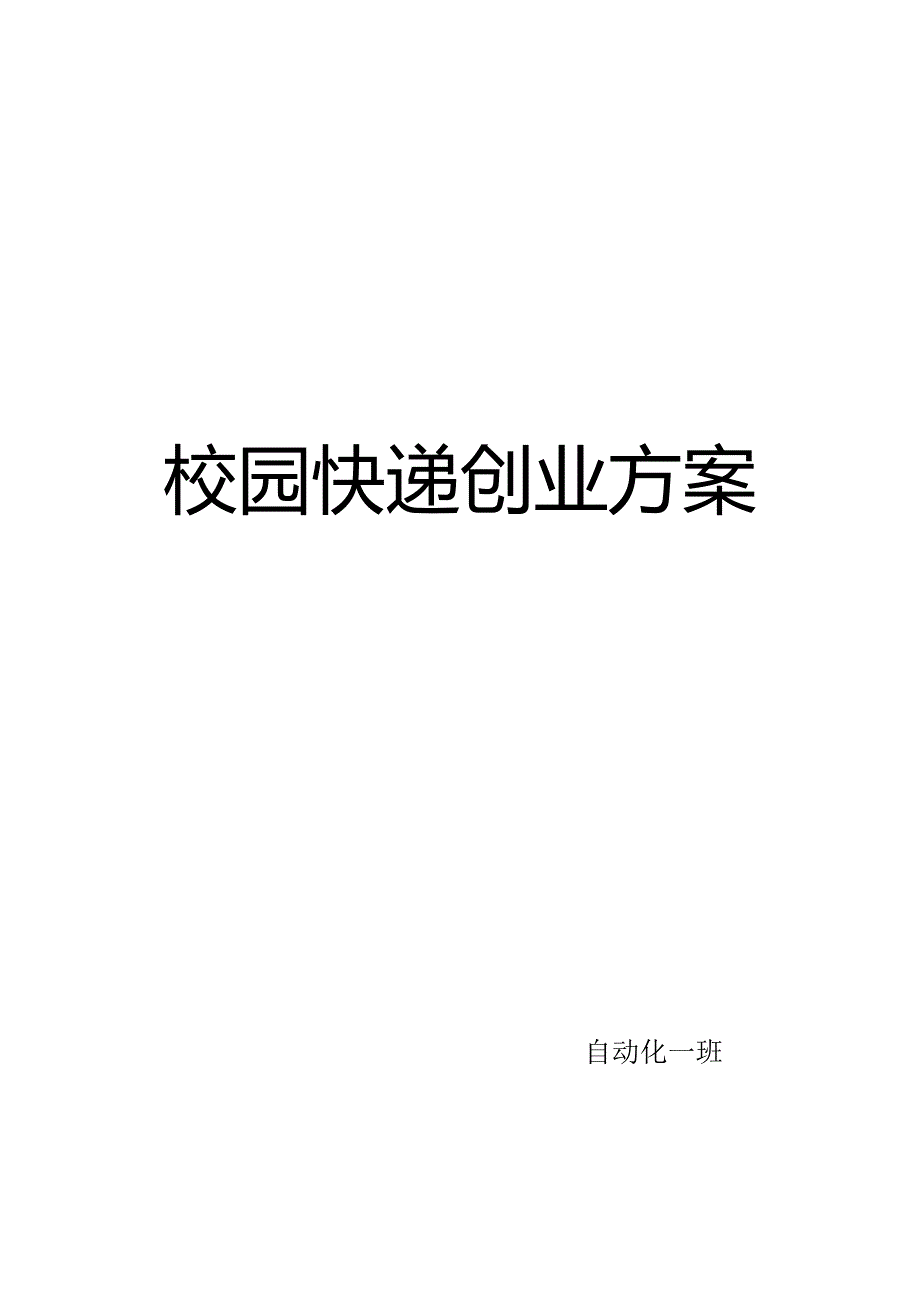 校园快递创业方案

自动化一班